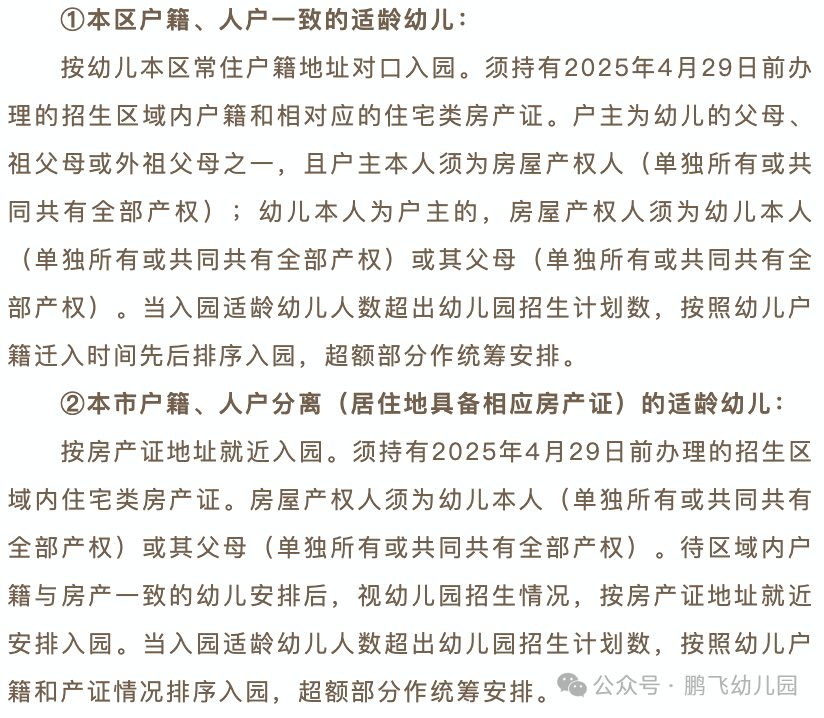 ①本区户籍、人户一致的适龄幼儿：

按幼儿本区常住户籍地址对口入园。须持有2025年4月29日前办理的招生区域内户籍和相对应的住宅类房产证。户主为幼儿的父母、祖父母或外祖父母之一，且户主本人须为房屋产权人（单独所有或共同共有全部产权）；幼儿本人为户主的，房屋产权人须为幼儿本人（单独所有或共同共有全部产权）或其父母（单独所有或共同共有全部产权）。当入园适龄幼儿人数超出幼儿园招生计划数，按照幼儿户籍迁入时间先后排序入园，超额部分作统筹安排。

②本市户籍、人户分离（居住地具备相应房产证）的适龄幼儿：

按房产证地址就近入园。须持有2025年4月29日前办理的招生区域内住宅类房产证。房屋产权人须为幼儿本人（单独所有或共同共有全部产权）或其父母（单独所有或共同共有全部产权）。待区域内户籍与房产一致的幼儿安排后，视幼儿园招生情况，按房产证地址就近安排入园。当入园适龄幼儿人数超出幼儿园招生计划数，按照幼儿户籍和产证情况排序入园，超额部分作统筹安排。

公众号 · 鹏飞幼儿园